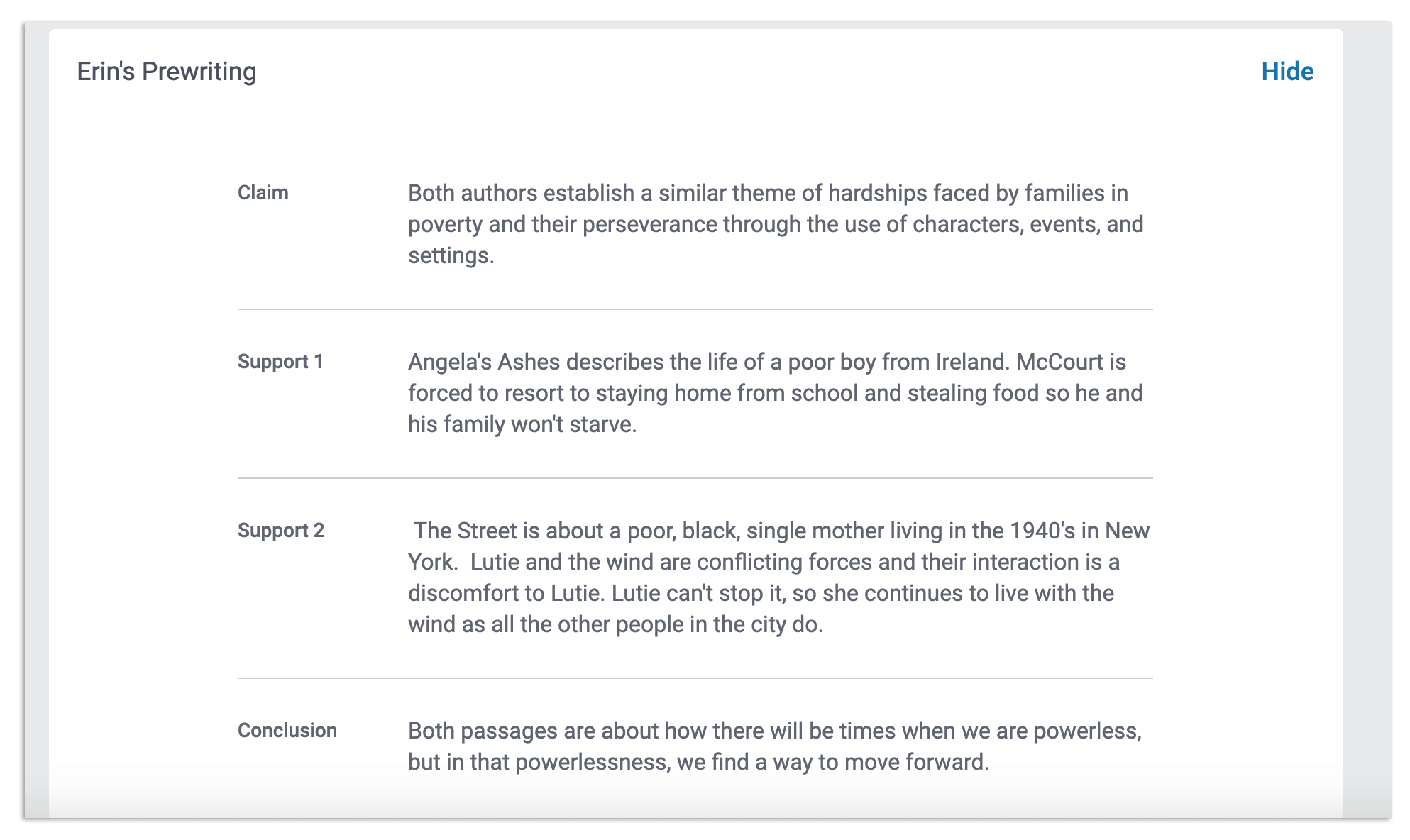 Erin's Prewriting

Hide

| | |
|---|---|
| Claim | Both authors establish a similar theme of hardships faced by families in poverty and their perseverance through the use of characters, events, and settings. |
| Support 1 | Angela's Ashes describes the life of a poor boy from Ireland. McCourt is forced to resort to staying home from school and stealing food so he and his family won't starve. |
| Support 2 | The Street is about a poor, black, single mother living in the 1940's in New York. Lutie and the wind are conflicting forces and their interaction is a discomfort to Lutie. Lutie can't stop it, so she continues to live with the wind as all the other people in the city do. |
| Conclusion | Both passages are about how there will be times when we are powerless, but in that powerlessness, we find a way to move forward. |